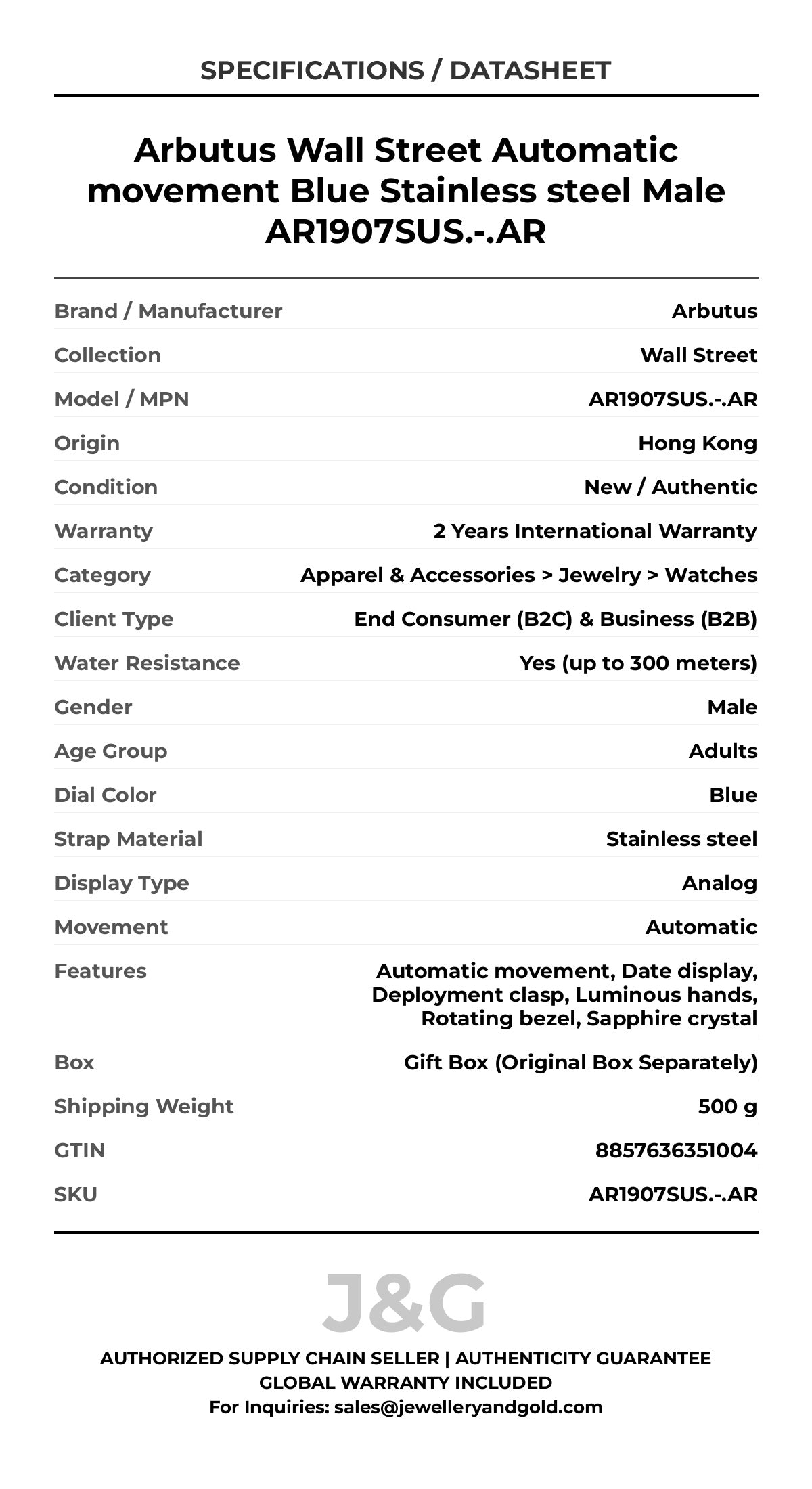 SPECIFICATIONS / DATASHEET

Arbutus Wall Street Automatic movement Blue Stainless steel Male AR1907SUS.-.AR

| | |
|---|---|
| Brand / Manufacturer | Arbutus |
| Collection | Wall Street |
| Model / MPN | AR1907SUS.-.AR |
| Origin | Hong Kong |
| Condition | New / Authentic |
| Warranty | 2 Years International Warranty |
| Category | Apparel & Accessories > Jewelry > Watches |
| Client Type | End Consumer (B2C) & Business (B2B) |
| Water Resistance | Yes (up to 300 meters) |
| Gender | Male |
| Age Group | Adults |
| Dial Color | Blue |
| Strap Material | Stainless steel |
| Display Type | Analog |
| Movement | Automatic |
| Features | Automatic movement, Date display, Deployment clasp, Luminous hands, Rotating bezel, Sapphire crystal |
| Box | Gift Box (Original Box Separately) |
| Shipping Weight | 500 g |
| GTIN | 8857636351004 |
| SKU | AR1907SUS.-.AR |

J&G

AUTHORIZED SUPPLY CHAIN SELLER | AUTHENTICITY GUARANTEE
GLOBAL WARRANTY INCLUDED
For Inquiries: sales@jewelleryandgold.com